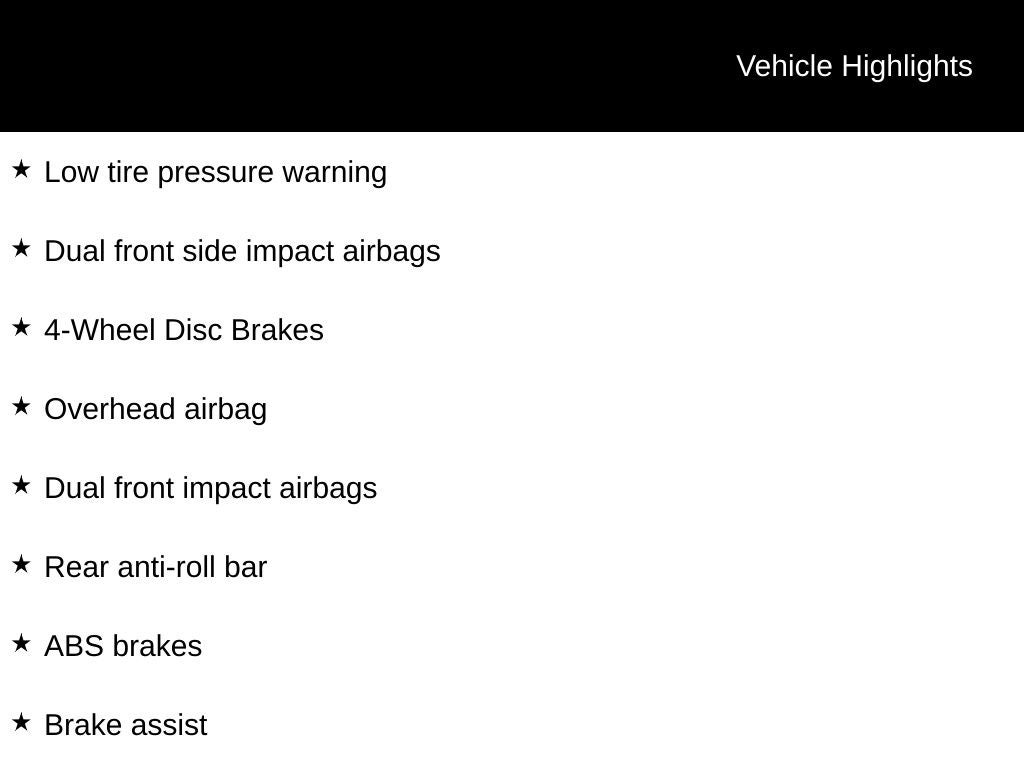 Vehicle Highlights

★ Low tire pressure warning

★ Dual front side impact airbags

★ 4-Wheel Disc Brakes

★ Overhead airbag

★ Dual front impact airbags

★ Rear anti-roll bar

★ ABS brakes

★ Brake assist